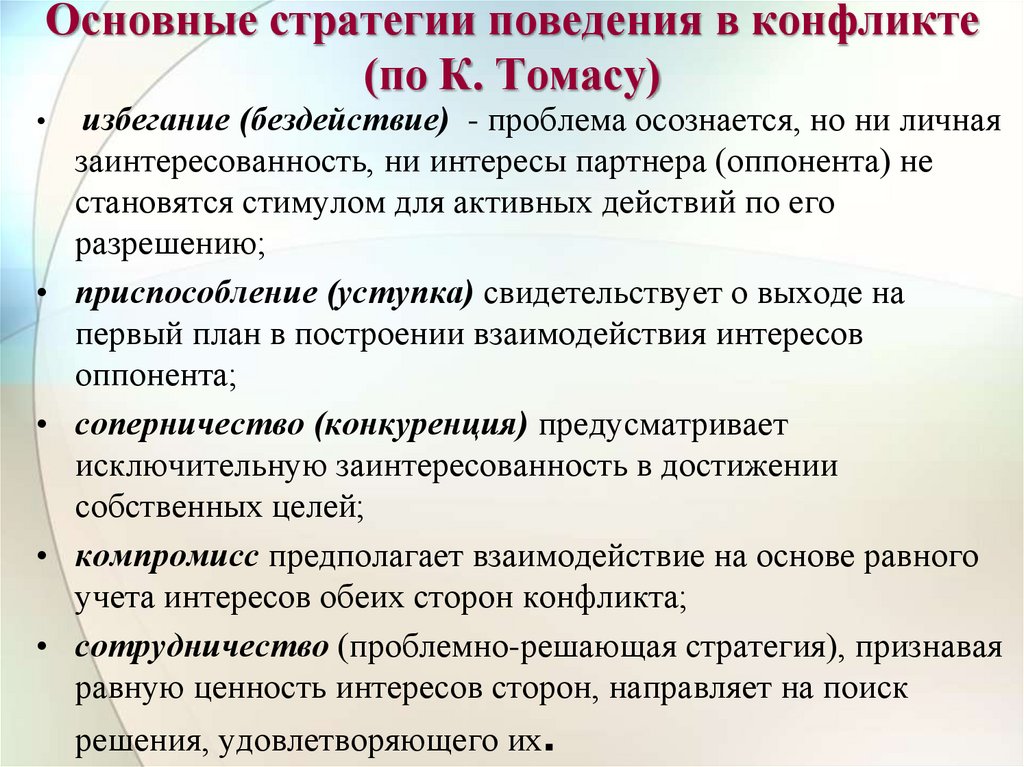 Основные стратегии поведения в конфликте (по К. Томасу)

• избегание (бездействие) - проблема осознается, но ни личная заинтересованность, ни интересы партнера (оппонента) не становятся стимулом для активных действий по его разрешению;

• приспособление (уступка) свидетельствует о выходе на первый план в построении взаимодействия интересов оппонента;

• соперничество (конкуренция) предусматривает исключительную заинтересованность в достижении собственных целей;

• компромисс предполагает взаимодействие на основе равного учета интересов обеих сторон конфликта;

• сотрудничество (проблемно-решающая стратегия), признавая равную ценность интересов сторон, направляет на поиск решения, удовлетворяющего их.